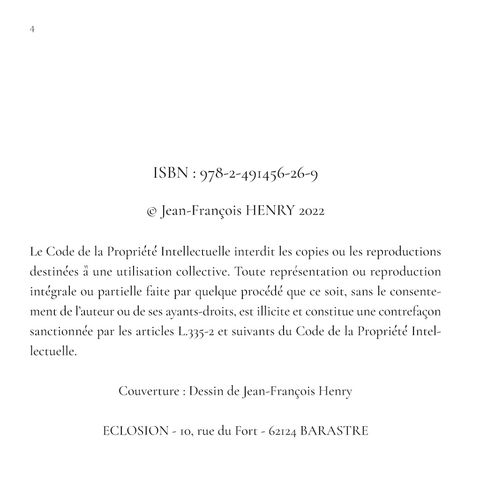 4

ISBN : 978-2-491456-26-9

© Jean-François HENRY 2022

Le Code de la Propriété Intellectuelle interdit les copies ou les reproductions destinées à une utilisation collective. Toute représentation ou reproduction intégrale ou partielle faite par quelque procédé que ce soit, sans le consentement de l'auteur ou de ses ayants-droits, est illicite et constitue une contrefaçon sanctionnée par les articles L.335-2 et suivants du Code de la Propriété Intellectuelle.

Couverture : Dessin de Jean-François Henry

ECLOSION - 10, rue du Fort - 62124 BARASTRE